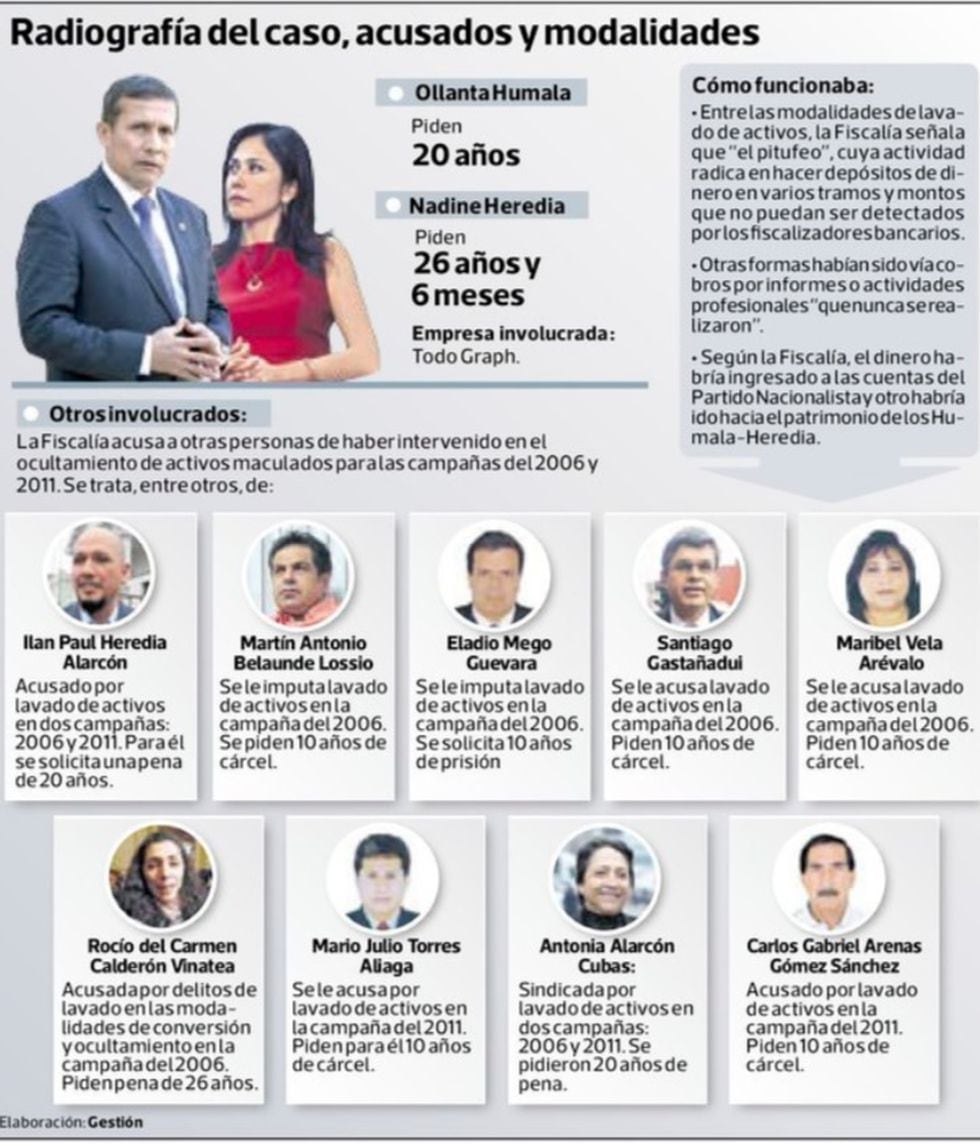 Radiografía del caso, acusados y modalidades

Ollanta Humala
Piden
20 años

Nadine Heredia
Piden
26 años y 6 meses

Empresa involucrada:
Todo Graph.

Cómo funcionaba:
• Entre las modalidades de lavado de activos, la Fiscalía señala que "el pitufeo", cuya actividad radica en hacer depósitos de dinero en varios tramos y montos que no puedan ser detectados por los fiscalizadores bancarios.

• Otras formas habían sido vía cobros por informes o actividades profesionales "que nunca se realizaron".

• Según la Fiscalía, el dinero habría ingresado a las cuentas del Partido Nacionalista y otro habría ido hacia el patrimonio de los Humala-Heredia.

Otros involucrados:
La Fiscalía acusa a otras personas de haber intervenido en el ocultamiento de activos maculados para las campañas del 2006 y 2011. Se trata, entre otros, de:

Ilan Paul Heredia Alarcón
Acusado por lavado de activos en dos campañas: 2006 y 2011. Para él se solicita una pena de 20 años.

Martín Antonio Belaunde Lossio
Se le imputa lavado de activos en la campaña del 2006. Se piden 10 años de cárcel.

Eladio Mego Guevara
Se le imputa lavado de activos en la campaña del 2006. Se solicita 10 años de prisión

Santiago Gastañadui
Se le acusa lavado de activos en la campaña del 2006. Piden 10 años de cárcel.

Maribel Vela Arévalo
Se le acusa lavado de activos en la campaña del 2006. Piden 10 años de cárcel.

Rocío del Carmen Calderón Vinatea
Acusada por delitos de lavado en las modalidades de conversión y ocultamiento en la campaña del 2006. Piden pena de 26 años.

Mario Julio Torres Aliaga
Se le acusa por lavado de activos en la campaña del 2011. Piden para él 10 años de cárcel.

Antonia Alarcón Cubas:
Sindicada por lavado de activos en dos campañas: 2006 y 2011. Se pidieron 20 años de pena.

Carlos Gabriel Arenas Gómez Sánchez
Acusado por lavado de activos en la campaña del 2011. Piden 10 años de cárcel.

Elaboración: Gestión